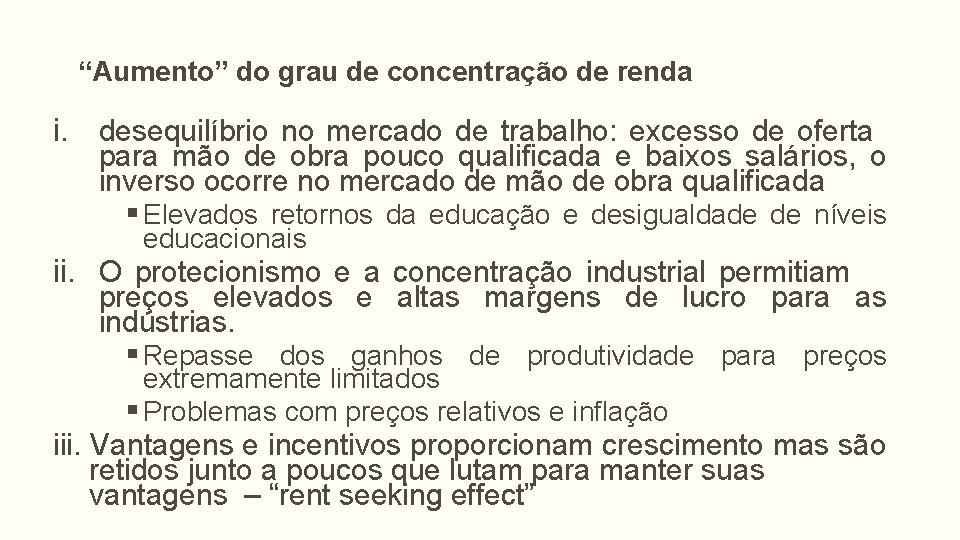 “Aumento” do grau de concentração de renda

i. desequilíbrio no mercado de trabalho: excesso de oferta para mão de obra pouco qualificada e baixos salários, o inverso ocorre no mercado de mão de obra qualificada

▪ Elevados retornos da educação e desigualdade de níveis educacionais

ii. O protecionismo e a concentração industrial permitiam preços elevados e altas margens de lucro para as indústrias.

▪ Repasse dos ganhos de produtividade para preços extremamente limitados

▪ Problemas com preços relativos e inflação

iii. Vantagens e incentivos proporcionam crescimento mas são retidos junto a poucos que lutam para manter suas vantagens – “rent seeking effect”